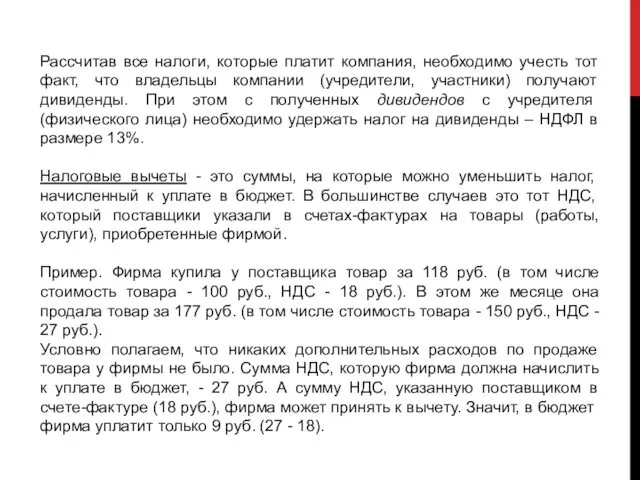 Рассчитав все налоги, которые платит компания, необходимо учесть тот факт, что владельцы компании (учредители, участники) получают дивиденды. При этом с полученных дивидендов с учредителя (физического лица) необходимо удержать налог на дивиденды – НДФЛ в размере 13%.

Налоговые вычеты - это суммы, на которые можно уменьшить налог, начисленный к уплате в бюджет. В большинстве случаев это тот НДС, который поставщики указали в счетах-фактурах на товары (работы, услуги), приобретенные фирмой.

Пример. Фирма купила у поставщика товар за 118 руб. (в том числе стоимость товара - 100 руб., НДС - 18 руб.). В этом же месяце она продала товар за 177 руб. (в том числе стоимость товара - 150 руб., НДС - 27 руб.).
Условно полагаем, что никаких дополнительных расходов по продаже товара у фирмы не было. Сумма НДС, которую фирма должна начислить к уплате в бюджет, - 27 руб. А сумму НДС, указанную поставщиком в счете-фактуре (18 руб.), фирма может принять к вычету. Значит, в бюджет фирма уплатит только 9 руб. (27 - 18).